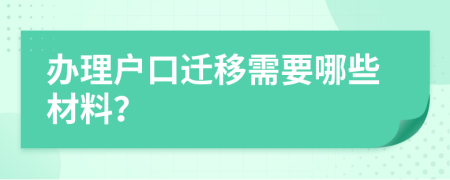 办理户口迁移需要哪些材料?